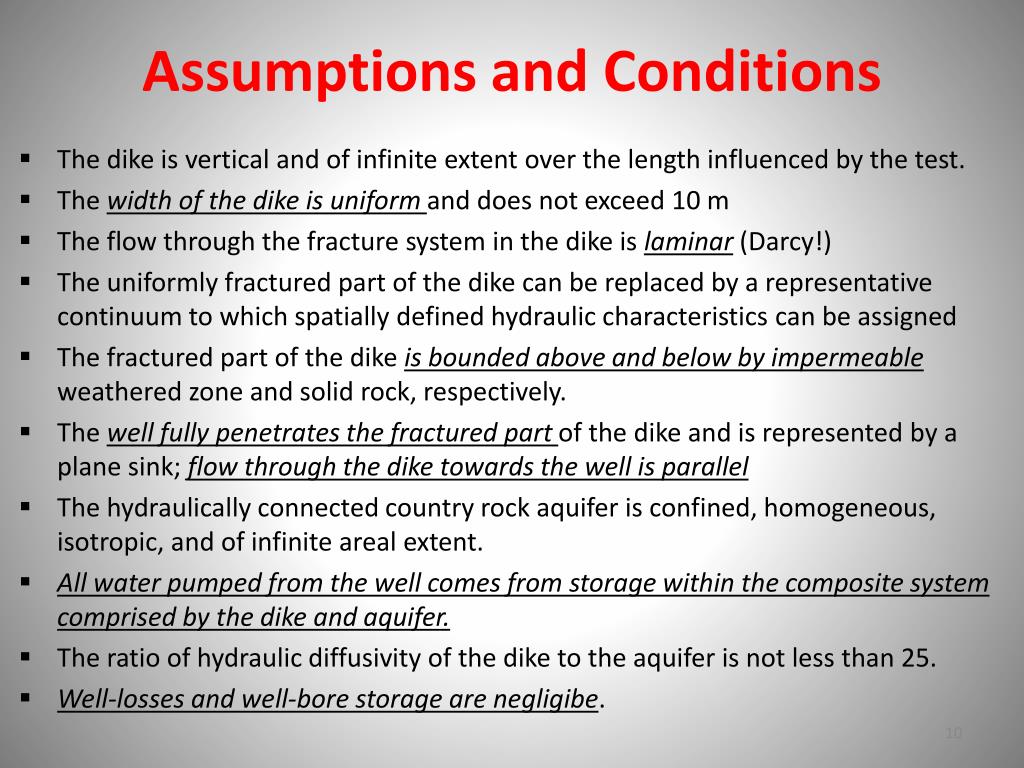 Assumptions and Conditions

▪ The dike is vertical and of infinite extent over the length influenced by the test.
▪ The width of the dike is uniform and does not exceed 10 m
▪ The flow through the fracture system in the dike is laminar (Darcy!)
▪ The uniformly fractured part of the dike can be replaced by a representative continuum to which spatially defined hydraulic characteristics can be assigned
▪ The fractured part of the dike is bounded above and below by impermeable weathered zone and solid rock, respectively.
▪ The well fully penetrates the fractured part of the dike and is represented by a plane sink; flow through the dike towards the well is parallel
▪ The hydraulically connected country rock aquifer is confined, homogeneous, isotropic, and of infinite areal extent.
▪ All water pumped from the well comes from storage within the composite system comprised by the dike and aquifer.
▪ The ratio of hydraulic diffusivity of the dike to the aquifer is not less than 25.
▪ Well-losses and well-bore storage are negligibe.

10